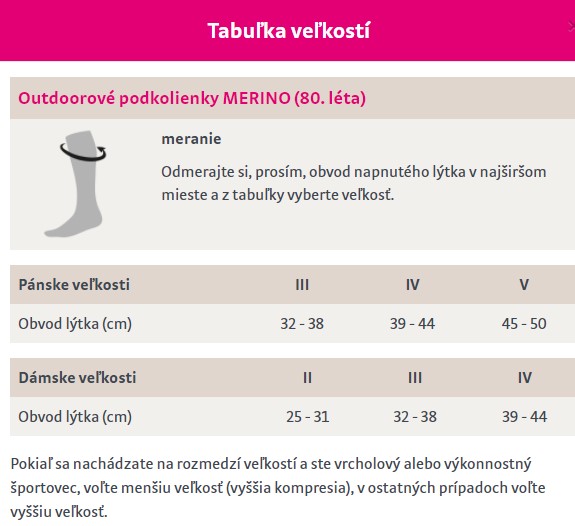 Tabuľka veľkostí

Outdoorové podkolienky MERINO (80. léta)

meranie

Odmerajte si, prosím, obvod napnutého lýtka v najširšom mieste a z tabuľky vyberte veľkosť.

| Pánske veľkosti | III | IV | V |
|---|---|---|---|
| Obvod lýtka (cm) | 32 - 38 | 39 - 44 | 45 - 50 |

| Dámske veľkosti | II | III | IV |
|---|---|---|---|
| Obvod lýtka (cm) | 25 - 31 | 32 - 38 | 39 - 44 |

Pokiaľ sa nachádzate na rozmedzí veľkostí a ste vrcholový alebo výkonnostný športovec, voľte menšiu veľkosť (vyššia kompresia), v ostatných prípadoch voľte vyššiu veľkosť.